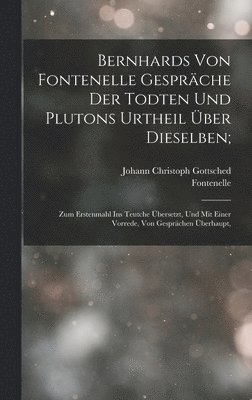 Bernhards Von Fontenelle Gespräche Der Todten Und Plutons Urtheil Über Dieselben;

Johann Christoph Gottsched
Fontenelle

Zum Erstenmahl Ins Teutche Übersetzt, Und Mit Einer Vorrede, Von Gesprächen Überhaupt,